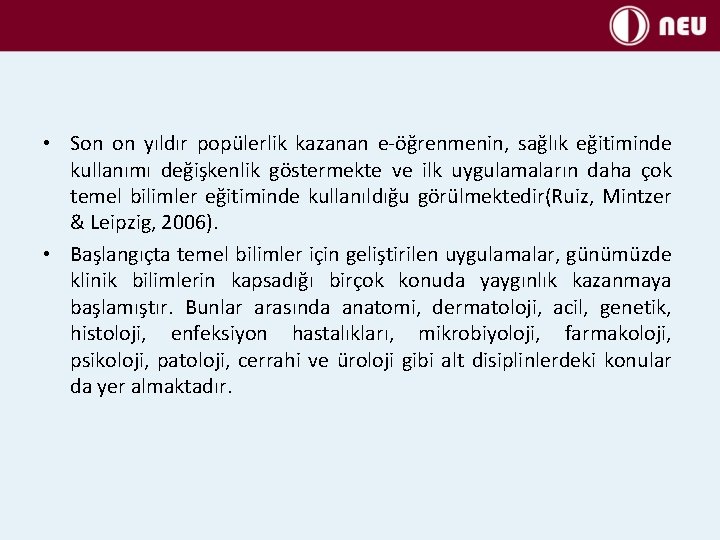 NEU

• Son on yıldır popülerlik kazanan e-öğrenmenin, sağlık eğitiminde kullanımı değişkenlik göstermekte ve ilk uygulamaların daha çok temel bilimler eğitiminde kullanıldığu görülmektedir(Ruiz, Mintzer & Leipzig, 2006).

• Başlangıçta temel bilimler için geliştirilen uygulamalar, günümüzde klinik bilimlerin kapsadığı birçok konuda yaygınlık kazanmaya başlamıştır. Bunlar arasında anatomi, dermatoloji, acil, genetik, histoloji, enfeksiyon hastalıkları, mikrobiyoloji, farmakoloji, psikoloji, patoloji, cerrahi ve üroloji gibi alt disiplinlerdeki konular da yer almaktadır.